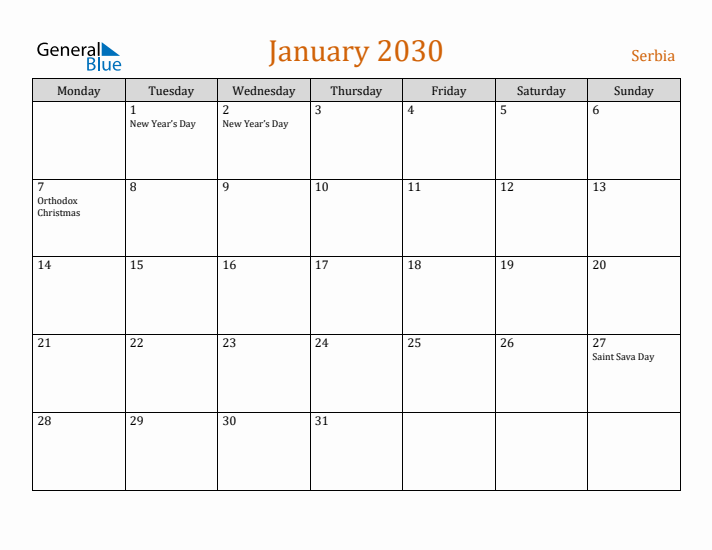 General Blue

January 2030

Serbia

| Monday | Tuesday | Wednesday | Thursday | Friday | Saturday | Sunday |
|---|---|---|---|---|---|---|
| | 1 New Year's Day | 2 New Year's Day | 3 | 4 | 5 | 6 |
| 7 Orthodox Christmas | 8 | 9 | 10 | 11 | 12 | 13 |
| 14 | 15 | 16 | 17 | 18 | 19 | 20 |
| 21 | 22 | 23 | 24 | 25 | 26 | 27 Saint Sava Day |
| 28 | 29 | 30 | 31 | | | |